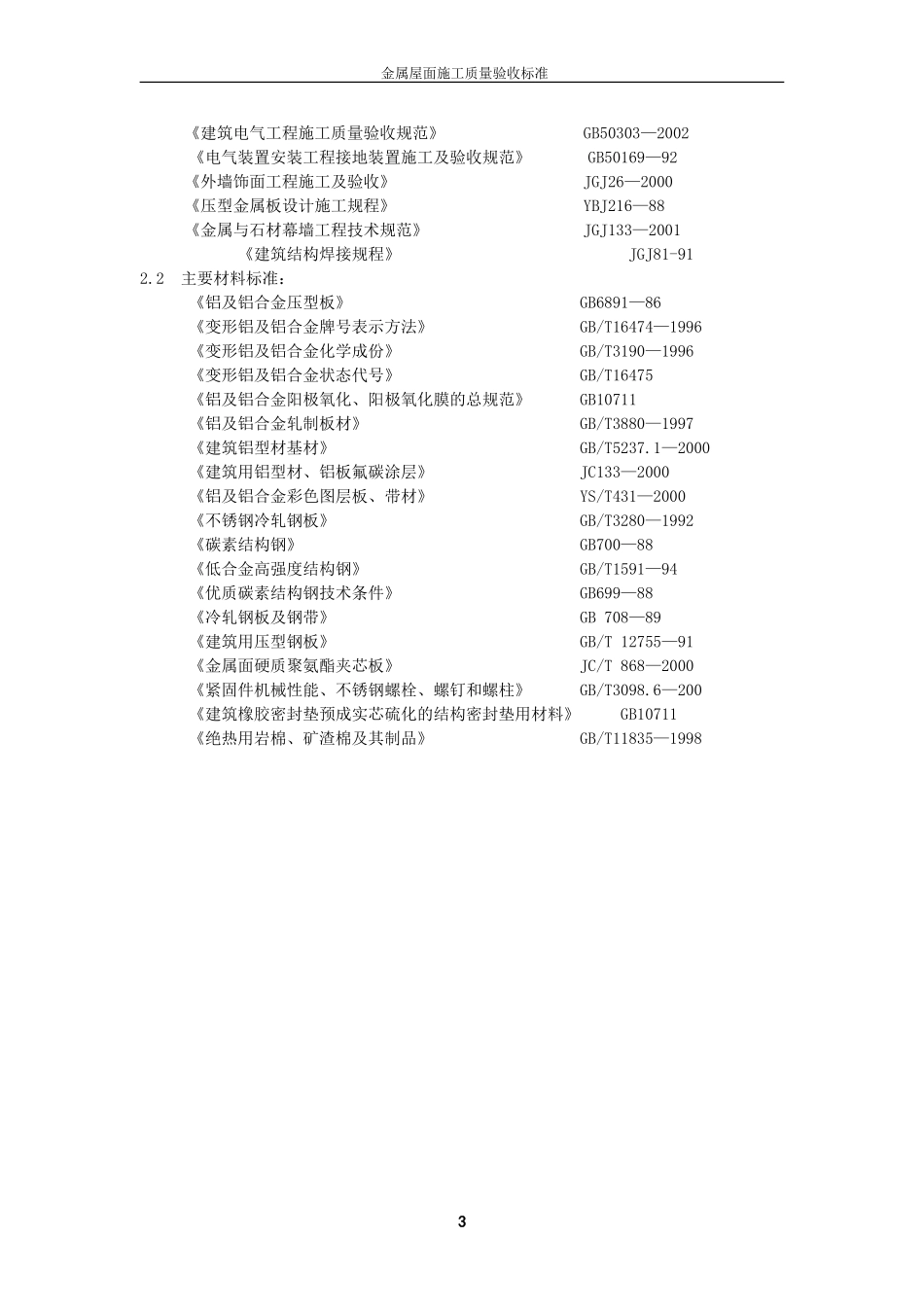 金属屋面施工质量验收标准

《建筑电气工程施工质量验收规范》 GB50303—2002
《电气装置安装工程接地装置施工及验收规范》 GB50169—92
《外墙饰面工程施工及验收》 JGJ26—2000
《压型金属板设计施工规程》 YBJ216—88
《金属与石材幕墙工程技术规范》 JGJ133—2001
《建筑结构焊接规程》 JGJ81-91
2.2 主要材料标准：
《铝及铝合金压型板》 GB6891—86
《变形铝及铝合金牌号表示方法》 GB/T16474—1996
《变形铝及铝合金化学成份》 GB/T3190—1996
《变形铝及铝合金状态代号》 GB/T16475
《铝及铝合金阳极氧化、阳极氧化膜的总规范》 GB10711
《铝及铝合金轧制板材》 GB/T3880—1997
《建筑铝型材基材》 GB/T5237.1—2000
《建筑用铝型材、铝板氟碳涂层》 JC133—2000
《铝及铝合金彩色图层板、带材》 YS/T431—2000
《不锈钢冷轧钢板》 GB/T3280—1992
《碳素结构钢》 GB700—88
《低合金高强度结构钢》 GB/T1591—94
《优质碳素结构钢技术条件》 GB699—88
《冷轧钢板及钢带》 GB 708—89
《建筑用压型钢板》 GB/T 12755—91
《金属面硬质聚氨酯夹芯板》 JC/T 868—2000
《紧固件机械性能、不锈钢螺栓、螺钉和螺柱》 GB/T3098.6—200
《建筑橡胶密封垫预成实芯硫化的结构密封垫用材料》 GB10711
《绝热用岩棉、矿渣棉及其制品》 GB/T11835—1998

3